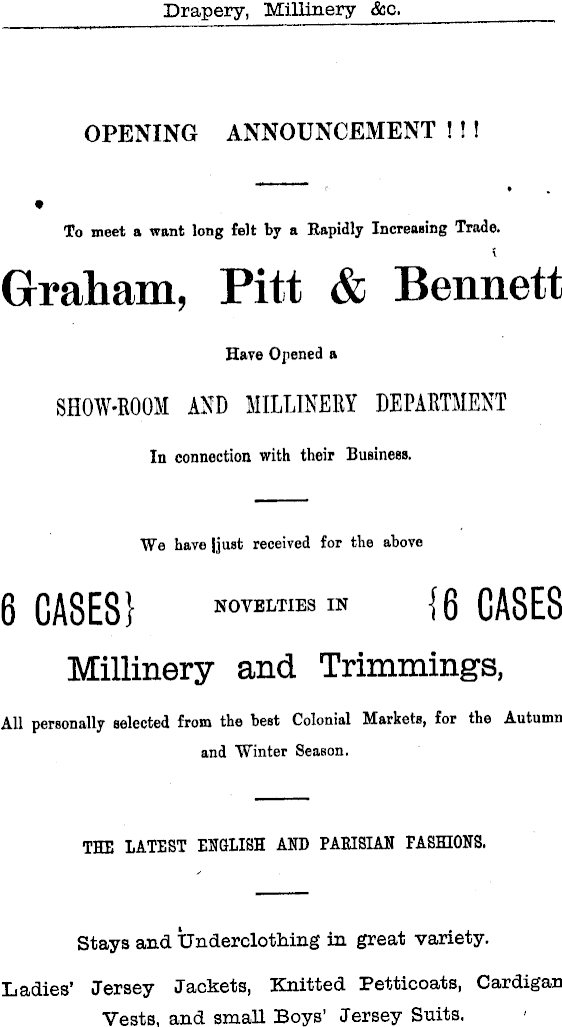 Drapery, Millinery &c.

OPENING ANNOUNCEMENT ! ! !

To meet a want long felt by a Rapidly Increasing Trade.

Graham, Pitt & Bennett

Have Opened a

SHOW-ROOM AND MILLINERY DEPARTMENT

In connection with their Business.

We have just received for the above

6 CASES} NOVELTIES IN {6 CASES

Millinery and Trimmings,

All personally selected from the best Colonial Markets, for the Autumn and Winter Season.

THE LATEST ENGLISH AND PARISIAN FASHIONS.

Stays and Underclothing in great variety.

Ladies' Jersey Jackets, Knitted Petticoats, Cardigan Vests, and small Boys' Jersey Suits.